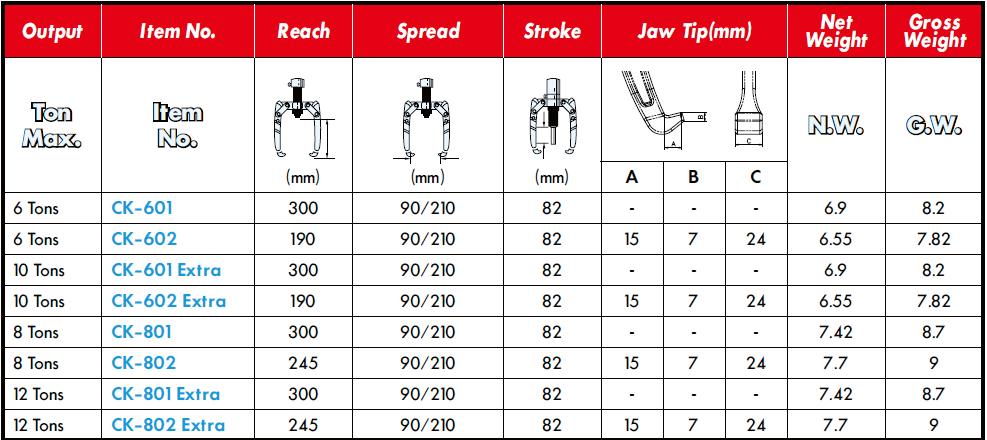 | Output | Item No. | Reach | Spread | Stroke | Jaw Tip(mm) | | | Net Weight | Gross Weight |
|---|---|---|---|---|---|---|---|---|---|
| Ton Max. | Item No. | (mm) | (mm) | (mm) | A | B | C | N.W. | G.W. |
| 6 Tons | CK-601 | 300 | 90/210 | 82 | - | - | - | 6.9 | 8.2 |
| 6 Tons | CK-602 | 190 | 90/210 | 82 | 15 | 7 | 24 | 6.55 | 7.82 |
| 10 Tons | CK-601 Extra | 300 | 90/210 | 82 | - | - | - | 6.9 | 8.2 |
| 10 Tons | CK-602 Extra | 190 | 90/210 | 82 | 15 | 7 | 24 | 6.55 | 7.82 |
| 8 Tons | CK-801 | 300 | 90/210 | 82 | - | - | - | 7.42 | 8.7 |
| 8 Tons | CK-802 | 245 | 90/210 | 82 | 15 | 7 | 24 | 7.7 | 9 |
| 12 Tons | CK-801 Extra | 300 | 90/210 | 82 | - | - | - | 7.42 | 8.7 |
| 12 Tons | CK-802 Extra | 245 | 90/210 | 82 | 15 | 7 | 24 | 7.7 | 9 |